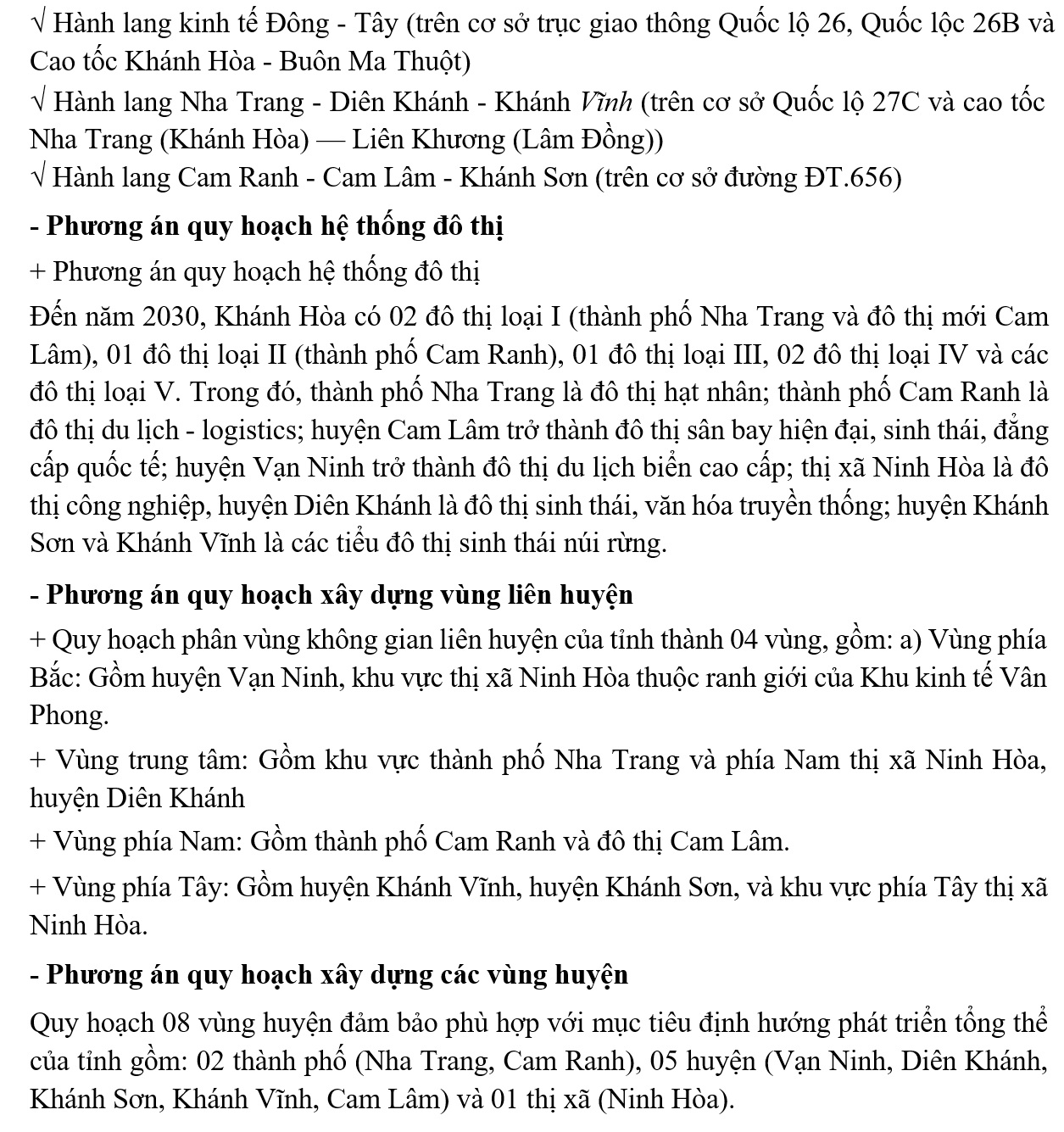 √ Hành lang kinh tế Đông - Tây (trên cơ sở trục giao thông Quốc lộ 26, Quốc lộc 26B và Cao tốc Khánh Hòa - Buôn Ma Thuột)

√ Hành lang Nha Trang - Diên Khánh - Khánh Vĩnh (trên cơ sở Quốc lộ 27C và cao tốc Nha Trang (Khánh Hòa) — Liên Khương (Lâm Đồng))

√ Hành lang Cam Ranh - Cam Lâm - Khánh Sơn (trên cơ sở đường ĐT.656)

- Phương án quy hoạch hệ thống đô thị

+ Phương án quy hoạch hệ thống đô thị

Đến năm 2030, Khánh Hòa có 02 đô thị loại I (thành phố Nha Trang và đô thị mới Cam Lâm), 01 đô thị loại II (thành phố Cam Ranh), 01 đô thị loại III, 02 đô thị loại IV và các đô thị loại V. Trong đó, thành phố Nha Trang là đô thị hạt nhân; thành phố Cam Ranh là đô thị du lịch - logistics; huyện Cam Lâm trở thành đô thị sân bay hiện đại, sinh thái, đẳng cấp quốc tế; huyện Vạn Ninh trở thành đô thị du lịch biển cao cấp; thị xã Ninh Hòa là đô thị công nghiệp, huyện Diên Khánh là đô thị sinh thái, văn hóa truyền thống; huyện Khánh Sơn và Khánh Vĩnh là các tiểu đô thị sinh thái núi rừng.

- Phương án quy hoạch xây dựng vùng liên huyện

+ Quy hoạch phân vùng không gian liên huyện của tỉnh thành 04 vùng, gồm: a) Vùng phía Bắc: Gồm huyện Vạn Ninh, khu vực thị xã Ninh Hòa thuộc ranh giới của Khu kinh tế Vân Phong.

+ Vùng trung tâm: Gồm khu vực thành phố Nha Trang và phía Nam thị xã Ninh Hòa, huyện Diên Khánh

+ Vùng phía Nam: Gồm thành phố Cam Ranh và đô thị Cam Lâm.

+ Vùng phía Tây: Gồm huyện Khánh Vĩnh, huyện Khánh Sơn, và khu vực phía Tây thị xã Ninh Hòa.

- Phương án quy hoạch xây dựng các vùng huyện

Quy hoạch 08 vùng huyện đảm bảo phù hợp với mục tiêu định hướng phát triển tổng thể của tỉnh gồm: 02 thành phố (Nha Trang, Cam Ranh), 05 huyện (Vạn Ninh, Diên Khánh, Khánh Sơn, Khánh Vĩnh, Cam Lâm) và 01 thị xã (Ninh Hòa).